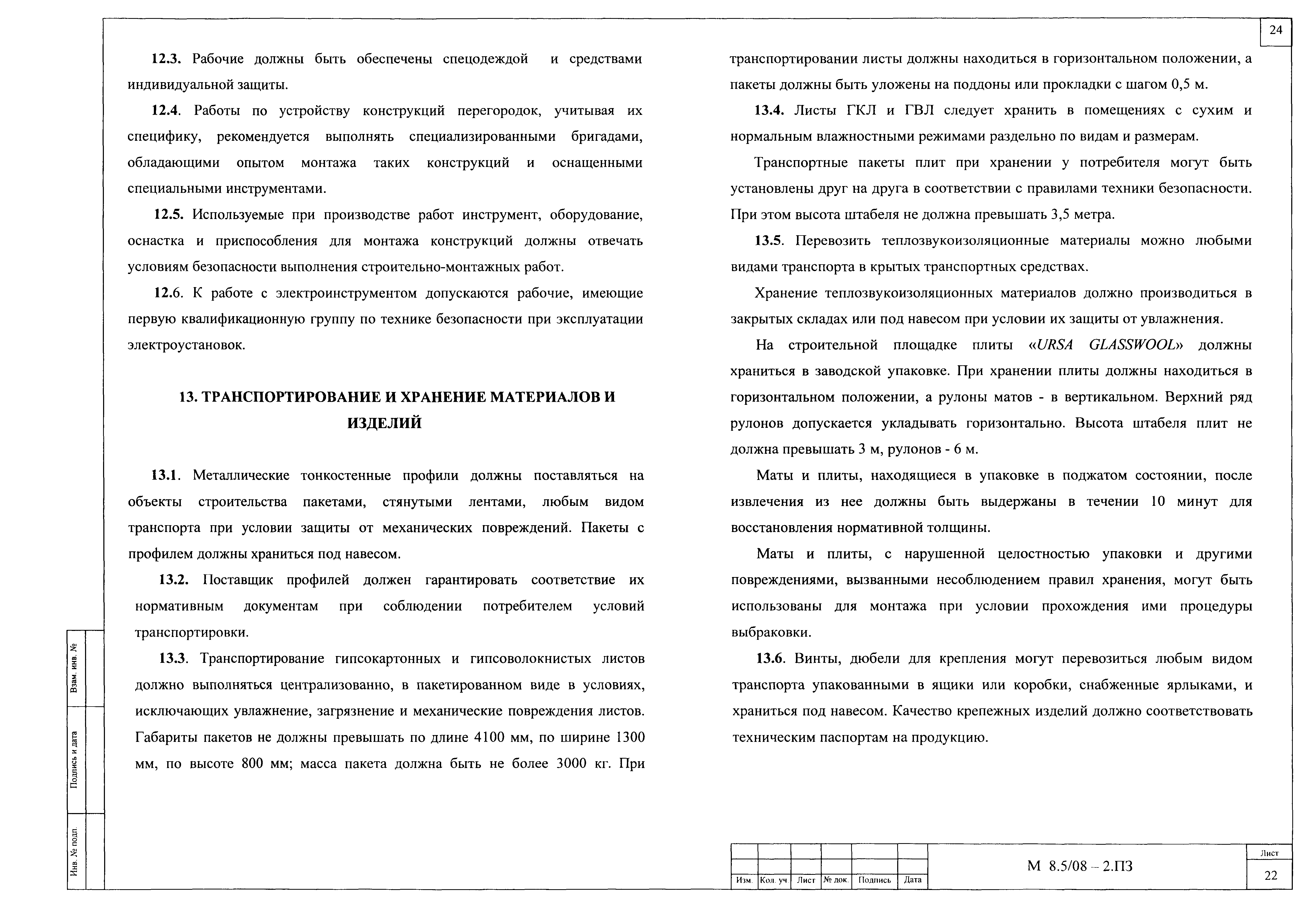 24

12.3. Рабочие должны быть обеспечены спецодеждой и средствами индивидуальной защиты.

12.4. Работы по устройству конструкций перегородок, учитывая их специфику, рекомендуется выполнять специализированными бригадами, обладающими опытом монтажа таких конструкций и оснащенными специальными инструментами.

12.5. Используемые при производстве работ инструмент, оборудование, оснастка и приспособления для монтажа конструкций должны отвечать условиям безопасности выполнения строительно-монтажных работ.

12.6. К работе с электроинструментом допускаются рабочие, имеющие первую квалификационную группу по технике безопасности при эксплуатации электроустановок.

13. ТРАНСПОРТИРОВАНИЕ И ХРАНЕНИЕ МАТЕРИАЛОВ И ИЗДЕЛИЙ

13.1. Металлические тонкостенные профили должны поставляться на объекты строительства пакетами, стянутыми лентами, любым видом транспорта при условии защиты от механических повреждений. Пакеты с профилем должны храниться под навесом.

13.2. Поставщик профилей должен гарантировать соответствие их нормативным документам при соблюдении потребителем условий транспортировки.

13.3. Транспортирование гипсокартонных и гипсоволокнистых листов должно выполняться централизованно, в пакетированном виде в условиях, исключающих увлажнение, загрязнение и механические повреждения листов. Габариты пакетов не должны превышать по длине 4100 мм, по ширине 1300 мм, по высоте 800 мм; масса пакета должна быть не более 3000 кг. При транспортировании листы должны находиться в горизонтальном положении, а пакеты должны быть уложены на поддоны или прокладки с шагом 0,5 м.

13.4. Листы ГКЛ и ГВЛ следует хранить в помещениях с сухим и нормальным влажностными режимами раздельно по видам и размерам.

Транспортные пакеты плит при хранении у потребителя могут быть установлены друг на друга в соответствии с правилами техники безопасности. При этом высота штабеля не должна превышать 3,5 метра.

13.5. Перевозить теплозвукоизоляционные материалы можно любыми видами транспорта в крытых транспортных средствах.

Хранение теплозвукоизоляционных материалов должно производиться в закрытых складах или под навесом при условии их защиты от увлажнения.

На строительной площадке плиты «URSA GLASSWOOL» должны храниться в заводской упаковке. При хранении плиты должны находиться в горизонтальном положении, а рулоны матов - в вертикальном. Верхний ряд рулонов допускается укладывать горизонтально. Высота штабеля плит не должна превышать 3 м, рулонов - 6 м.

Маты и плиты, находящиеся в упаковке в поджатом состоянии, после извлечения из нее должны быть выдержаны в течении 10 минут для восстановления нормативной толщины.

Маты и плиты, с нарушенной целостностью упаковки и другими повреждениями, вызванными несоблюдением правил хранения, могут быть использованы для монтажа при условии прохождения ими процедуры выбраковки.

13.6. Винты, дюбели для крепления могут перевозиться любым видом транспорта упакованными в ящики или коробки, снабженные ярлыками, и храниться под навесом. Качество крепежных изделий должно соответствовать техническим паспортам на продукцию.

Взам. инв. №
Подпись и дата
Инв. № подп.

| Изм. | Кол. уч | Лист | № док. | Подпись | Дата |
|---|---|---|---|---|---|

М 8.5/08 – 2.ПЗ

Лист
22